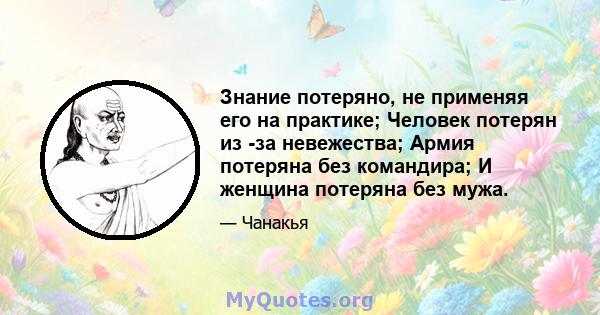 Знание потеряно, не применяя его на практике; Человек потерян из -за невежества; Армия потеряна без командира; И женщина потеряна без мужа.

— Чанакья

MyQuotes.org